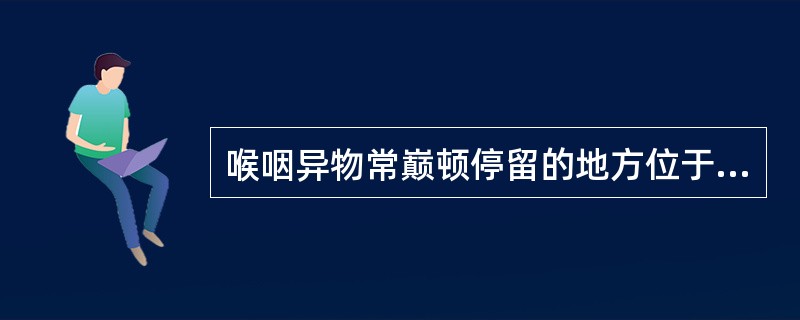 喉咽异物常巅顿停留的地方位于...